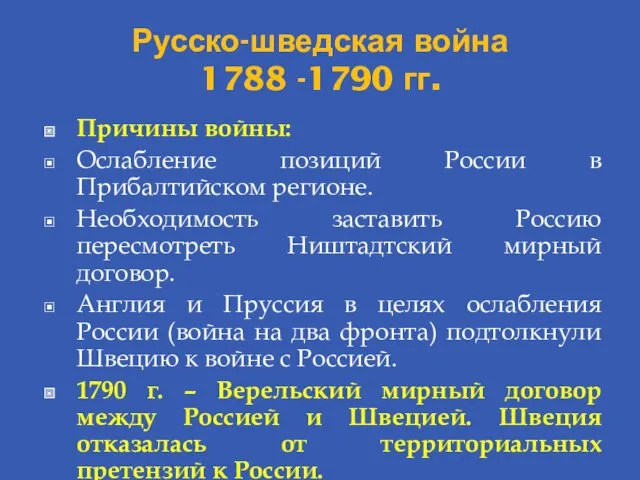 Русско-шведская война
1788 -1790 гг.

Причины войны:

Ослабление позиций России в Прибалтийском регионе.

Необходимость заставить Россию пересмотреть Ништадтский мирный договор.

Англия и Пруссия в целях ослабления России (война на два фронта) подтолкнули Швецию к войне с Россией.

1790 г. – Верельский мирный договор между Россией и Швецией. Швеция отказалась от территориальных претензий к России.